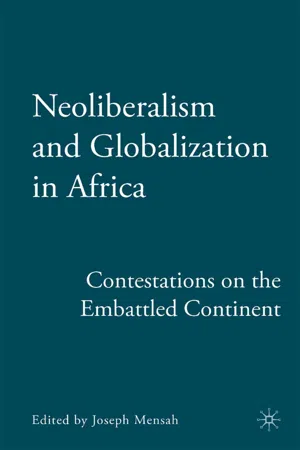 Neoliberalism and Globalization in Africa

Contestations on the Embattled Continent

Edited by Joseph Mensah